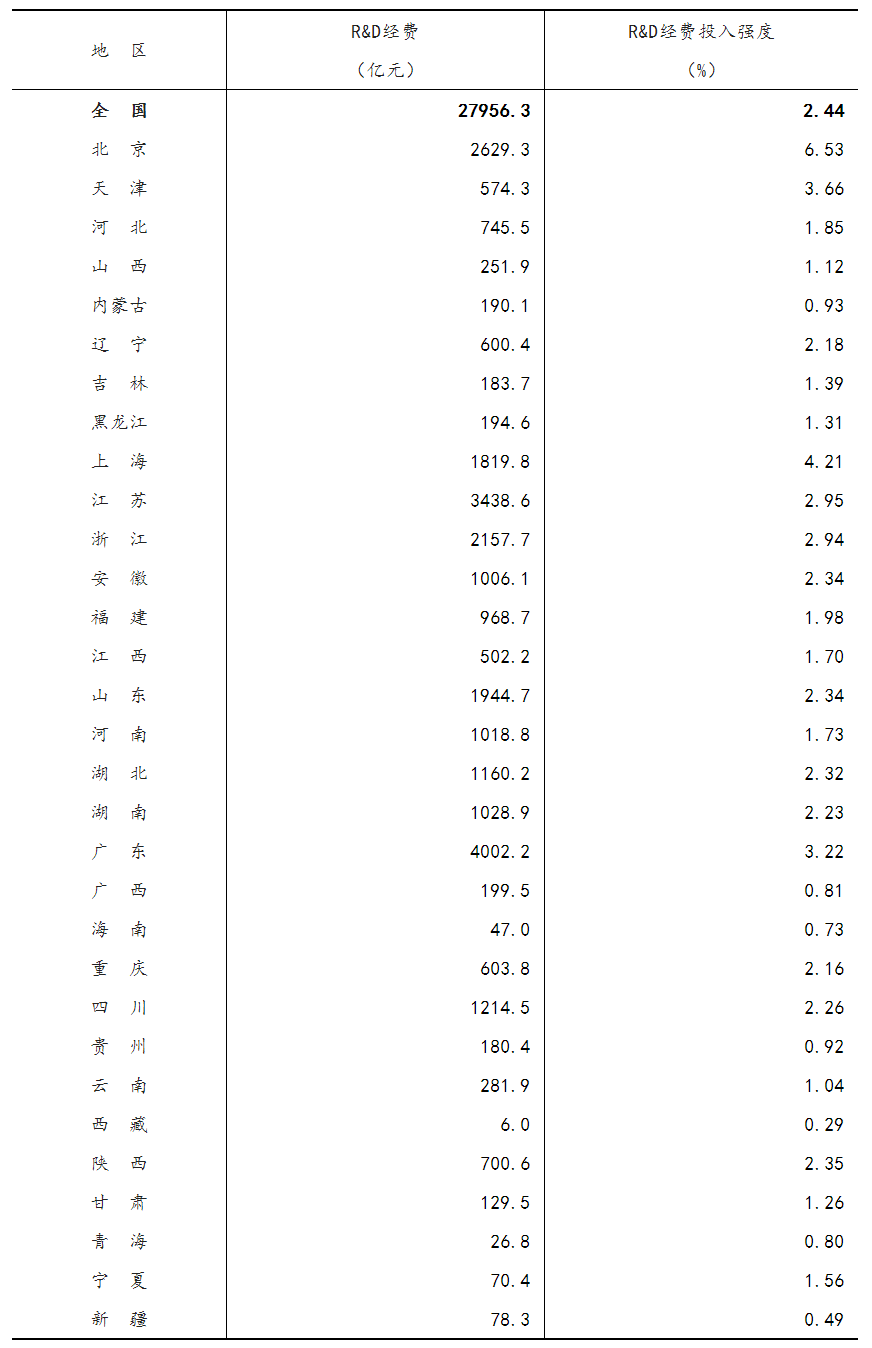 | 地　区 | R&D经费（亿元） | R&D经费投入强度（%） |
|---|---|---|
| 全　国 | 27956.3 | 2.44 |
| 北　京 | 2629.3 | 6.53 |
| 天　津 | 574.3 | 3.66 |
| 河　北 | 745.5 | 1.85 |
| 山　西 | 251.9 | 1.12 |
| 内蒙古 | 190.1 | 0.93 |
| 辽　宁 | 600.4 | 2.18 |
| 吉　林 | 183.7 | 1.39 |
| 黑龙江 | 194.6 | 1.31 |
| 上　海 | 1819.8 | 4.21 |
| 江　苏 | 3438.6 | 2.95 |
| 浙　江 | 2157.7 | 2.94 |
| 安　徽 | 1006.1 | 2.34 |
| 福　建 | 968.7 | 1.98 |
| 江　西 | 502.2 | 1.70 |
| 山　东 | 1944.7 | 2.34 |
| 河　南 | 1018.8 | 1.73 |
| 湖　北 | 1160.2 | 2.32 |
| 湖　南 | 1028.9 | 2.23 |
| 广　东 | 4002.2 | 3.22 |
| 广　西 | 199.5 | 0.81 |
| 海　南 | 47.0 | 0.73 |
| 重　庆 | 603.8 | 2.16 |
| 四　川 | 1214.5 | 2.26 |
| 贵　州 | 180.4 | 0.92 |
| 云　南 | 281.9 | 1.04 |
| 西　藏 | 6.0 | 0.29 |
| 陕　西 | 700.6 | 2.35 |
| 甘　肃 | 129.5 | 1.26 |
| 青　海 | 26.8 | 0.80 |
| 宁　夏 | 70.4 | 1.56 |
| 新　疆 | 78.3 | 0.49 |